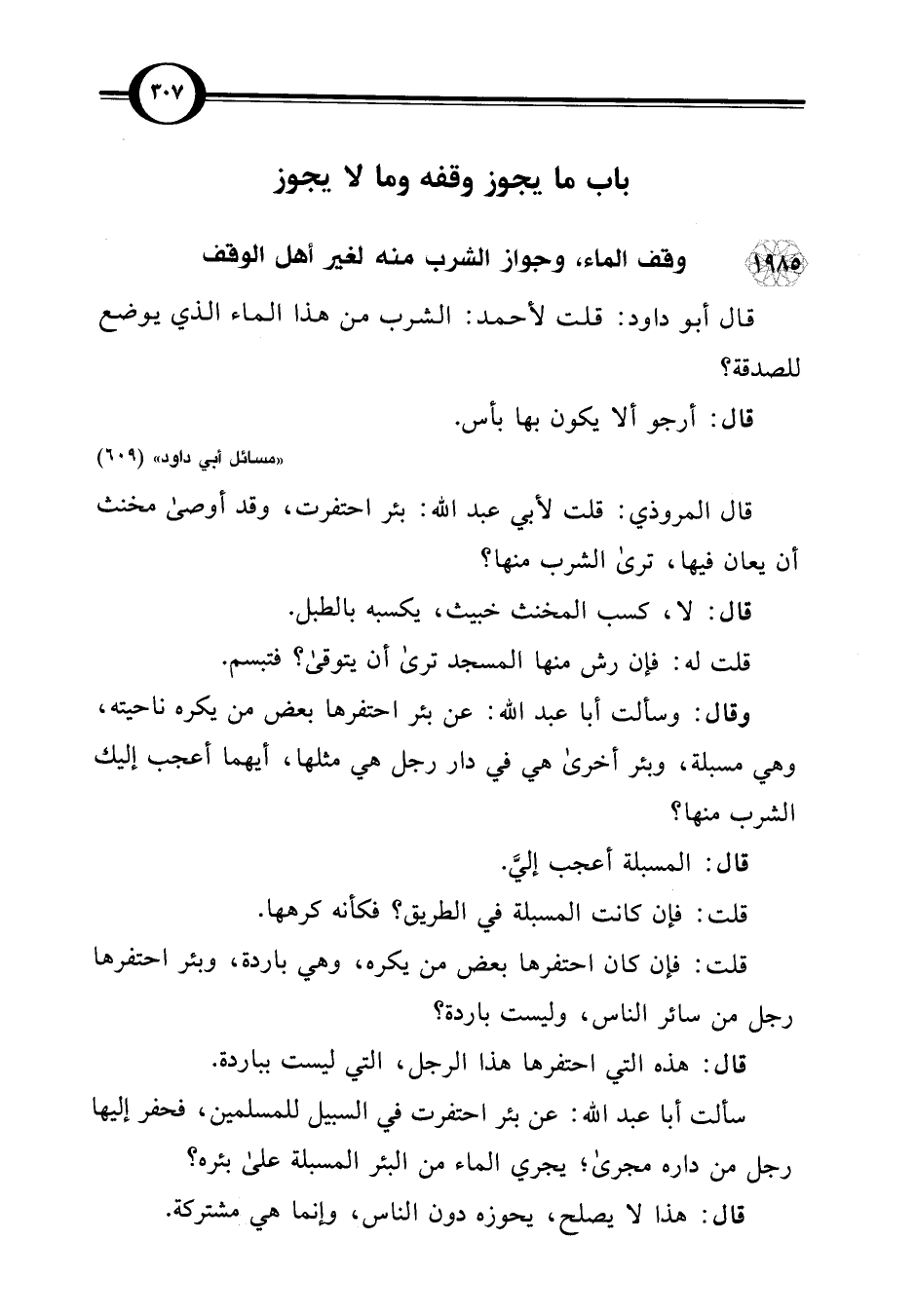 ٣٠٧

باب ما يجوز وقفه وما لا يجوز

١٩٨٥ وقف الماء، وجواز الشرب منه لغير أهل الوقف

قال أبو داود: قلت لأحمد: الشرب من هذا الماء الذي يوضع للصدقة؟

قال: أرجو ألا يكون بها بأس.

«مسائل أبي داود» (٦٠٩)

قال المروذي: قلت لأبي عبد الله: بئر احتفرت، وقد أوصىٰ مخنث أن يعان فيها، ترىٰ الشرب منها؟

قال: لا، كسب المخنث خبيث، يكسبه بالطبل.

قلت له: فإن رش منها المسجد ترىٰ أن يتوقىٰ؟ فتبسم.

وقال: وسألت أبا عبد الله: عن بئر احتفرها بعض من يكره ناحيته، وهي مسبلة، وبئر أخرىٰ هي في دار رجل هي مثلها، أيهما أعجب إليك الشرب منها؟

قال: المسبلة أعجب إليَّ.

قلت: فإن كانت المسبلة في الطريق؟ فكأنه كرهها.

قلت: فإن كان احتفرها بعض من يكره، وهي باردة، وبئر احتفرها رجل من سائر الناس، وليست باردة؟

قال: هذه التي احتفرها هذا الرجل، التي ليست بباردة.

سألت أبا عبد الله: عن بئر احتفرت في السبيل للمسلمين، فحفر إليها رجل من داره مجرىٰ؛ يجري الماء من البئر المسبلة علىٰ بئره؟

قال: هذا لا يصلح، يحوزه دون الناس، وإنما هي مشتركة.